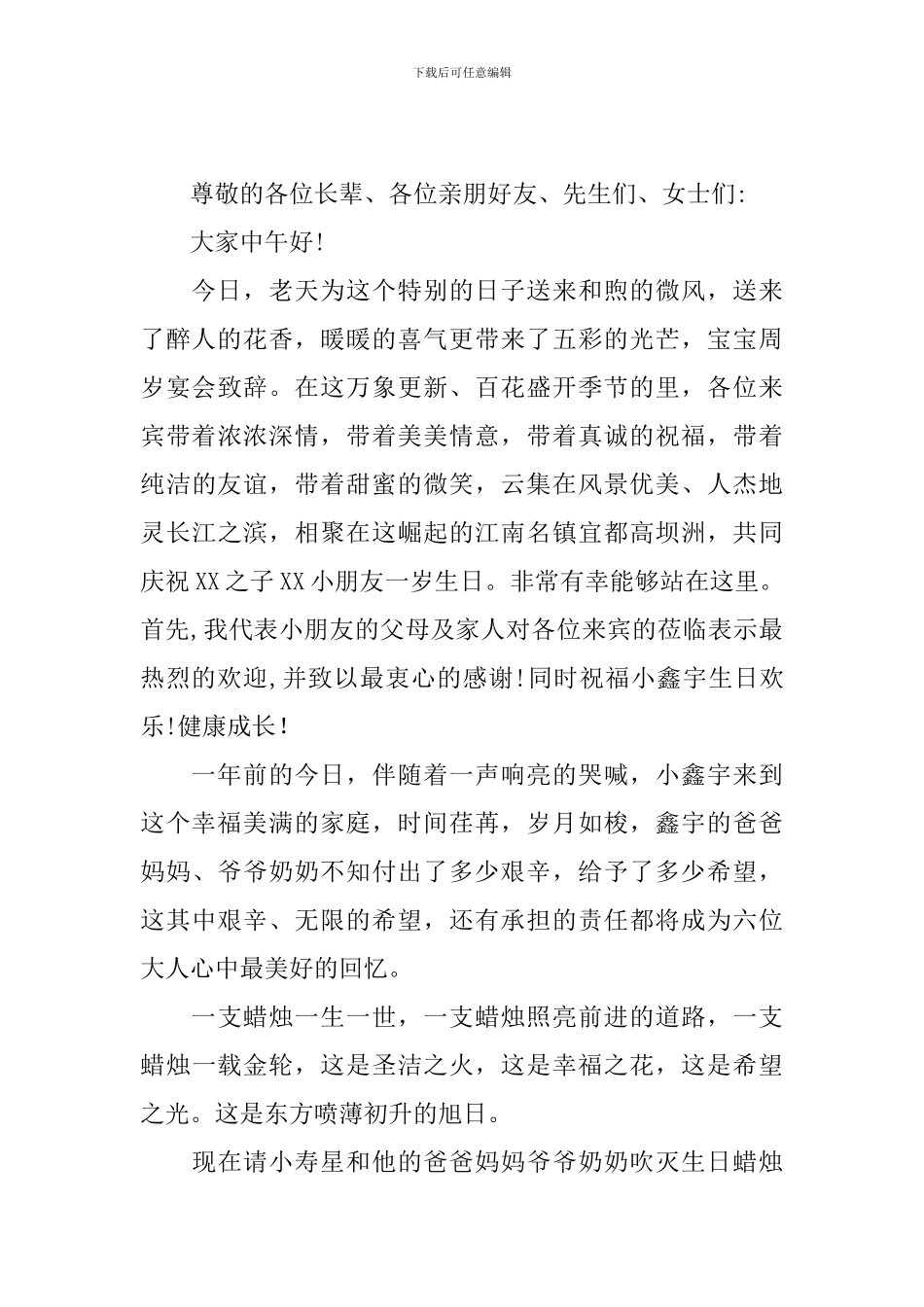 下载后可任意编辑

尊敬的各位长辈、各位亲朋好友、先生们、女士们:

大家中午好!

今日，老天为这个特别的日子送来和煦的微风，送来了醉人的花香，暖暖的喜气更带来了五彩的光芒，宝宝周岁宴会致辞。在这万象更新、百花盛开季节的里，各位来宾带着浓浓深情，带着美美情意，带着真诚的祝福，带着纯洁的友谊，带着甜蜜的微笑，云集在风景优美、人杰地灵长江之滨，相聚在这崛起的江南名镇宜都高坝洲，共同庆祝XX之子XX小朋友一岁生日。非常有幸能够站在这里。首先,我代表小朋友的父母及家人对各位来宾的莅临表示最热烈的欢迎,并致以最衷心的感谢!同时祝福小鑫宇生日欢乐!健康成长!

一年前的今日，伴随着一声响亮的哭喊，小鑫宇来到这个幸福美满的家庭，时间荏苒，岁月如梭，鑫宇的爸爸妈妈、爷爷奶奶不知付出了多少艰辛，给予了多少希望，这其中艰辛、无限的希望，还有承担的责任都将成为六位大人心中最美好的回忆。

一支蜡烛一生一世，一支蜡烛照亮前进的道路，一支蜡烛一载金轮，这是圣洁之火，这是幸福之花，这是希望之光。这是东方喷薄初升的旭日。

现在请小寿星和他的爸爸妈妈爷爷奶奶吹灭生日蜡烛